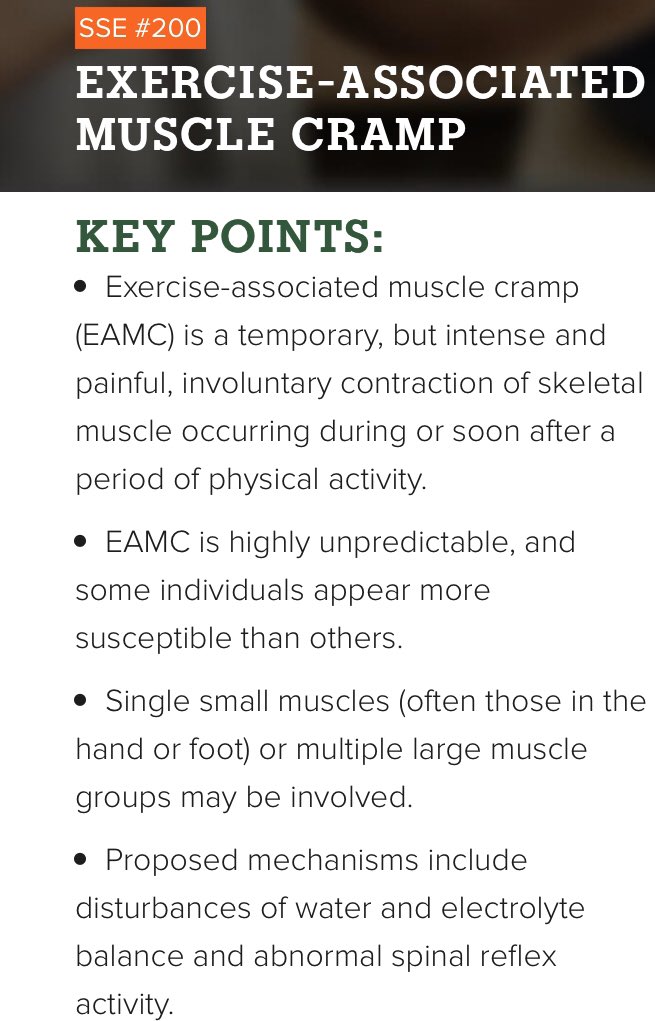 SSE #200

EXERCISE-ASSOCIATED MUSCLE CRAMP

KEY POINTS:

• Exercise-associated muscle cramp (EAMC) is a temporary, but intense and painful, involuntary contraction of skeletal muscle occurring during or soon after a period of physical activity.

• EAMC is highly unpredictable, and some individuals appear more susceptible than others.

• Single small muscles (often those in the hand or foot) or multiple large muscle groups may be involved.

• Proposed mechanisms include disturbances of water and electrolyte balance and abnormal spinal reflex activity.